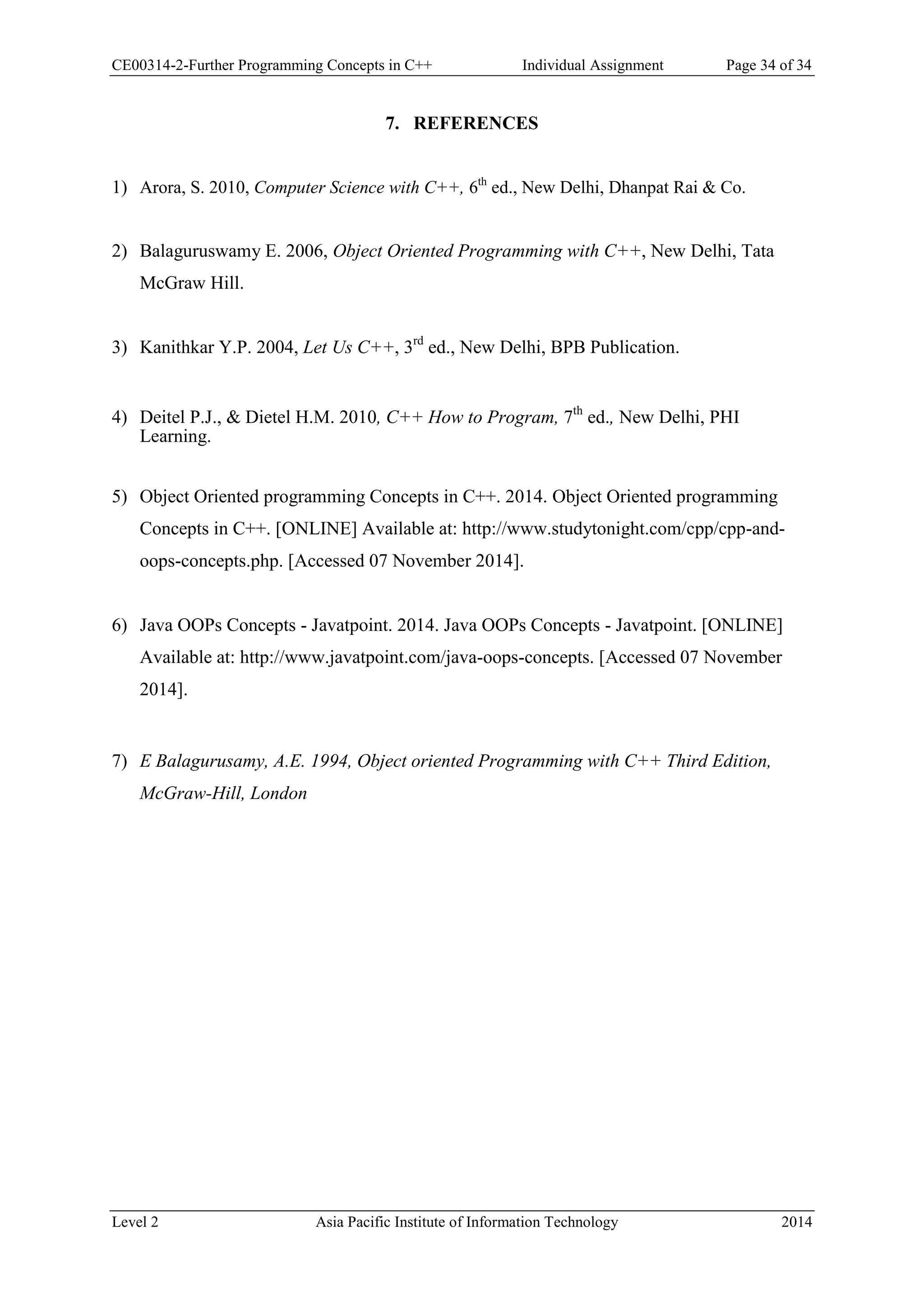 CE00314-2-Further Programming Concepts in C++ Individual Assignment Page 34 of 34

7. REFERENCES

1) Arora, S. 2010, Computer Science with C++, 6$^{th}$ ed., New Delhi, Dhanpat Rai & Co.

2) Balaguruswamy E. 2006, Object Oriented Programming with C++, New Delhi, Tata McGraw Hill.

3) Kanithkar Y.P. 2004, Let Us C++, 3$^{rd}$ ed., New Delhi, BPB Publication.

4) Deitel P.J., & Dietel H.M. 2010, C++ How to Program, 7$^{th}$ ed., New Delhi, PHI Learning.

5) Object Oriented programming Concepts in C++. 2014. Object Oriented programming Concepts in C++. [ONLINE] Available at: http://www.studytonight.com/cpp/cpp-and-oops-concepts.php. [Accessed 07 November 2014].

6) Java OOPs Concepts - Javatpoint. 2014. Java OOPs Concepts - Javatpoint. [ONLINE] Available at: http://www.javatpoint.com/java-oops-concepts. [Accessed 07 November 2014].

7) E Balagurusamy, A.E. 1994, Object oriented Programming with C++ Third Edition, McGraw-Hill, London

Level 2 Asia Pacific Institute of Information Technology 2014